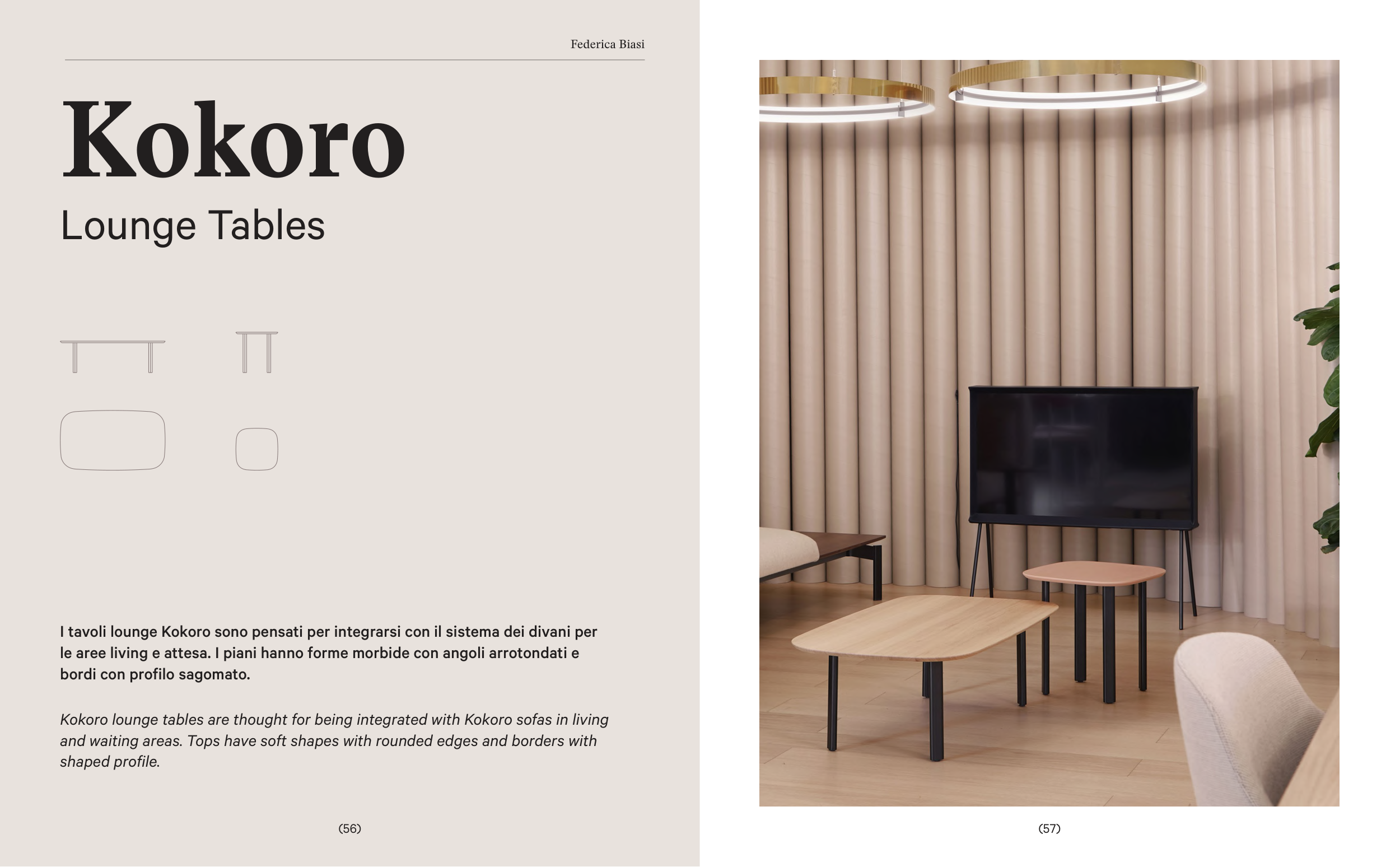 Federica Biasi

Kokoro

Lounge Tables

I tavoli lounge Kokoro sono pensati per integrarsi con il sistema dei divani per le aree living e attesa. I piani hanno forme morbide con angoli arrotondati e bordi con profilo sagomato.

Kokoro lounge tables are thought for being integrated with Kokoro sofas in living and waiting areas. Tops have soft shapes with rounded edges and borders with shaped profile.

(56)

(57)